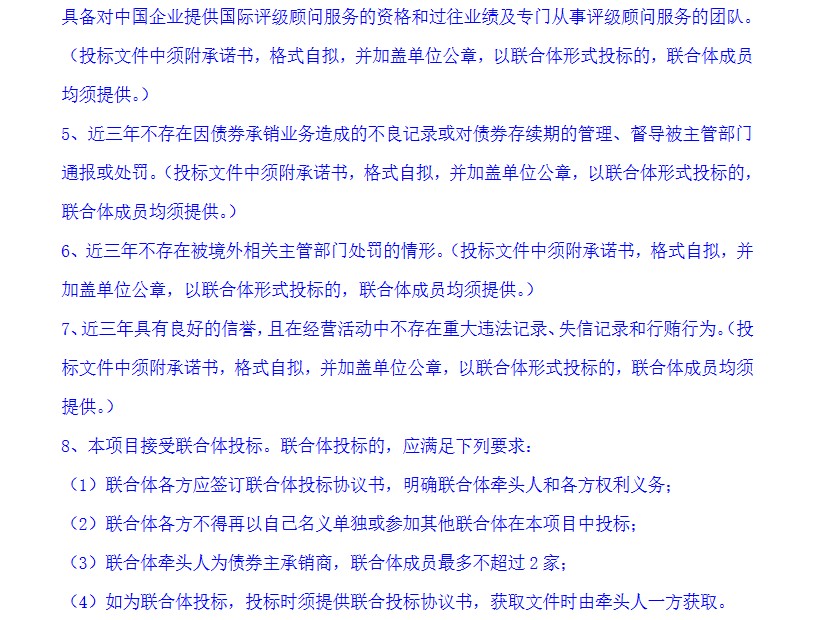 具备对中国企业提供国际评级顾问服务的资格和过往业绩及专门从事评级顾问服务的团队。（投标文件中须附承诺书，格式自拟，并加盖单位公章，以联合体形式投标的，联合体成员均须提供。）

5、近三年不存在因债券承销业务造成的不良记录或对债券存续期的管理、督导被主管部门通报或处罚。（投标文件中须附承诺书，格式自拟，并加盖单位公章，以联合体形式投标的，联合体成员均须提供。）

6、近三年不存在被境外相关主管部门处罚的情形。（投标文件中须附承诺书，格式自拟，并加盖单位公章，以联合体形式投标的，联合体成员均须提供。）

7、近三年具有良好的信誉，且在经营活动中不存在重大违法记录、失信记录和行贿行为。（投标文件中须附承诺书，格式自拟，并加盖单位公章，以联合体形式投标的，联合体成员均须提供。）

8、本项目接受联合体投标。联合体投标的，应满足下列要求：

（1）联合体各方应签订联合体投标协议书，明确联合体牵头人和各方权利义务；

（2）联合体各方不得再以自己名义单独或参加其他联合体在本项目中投标；

（3）联合体牵头人为债券主承销商，联合体成员最多不超过 2 家；

（4）如为联合体投标，投标时须提供联合投标协议书，获取文件时由牵头人一方获取。